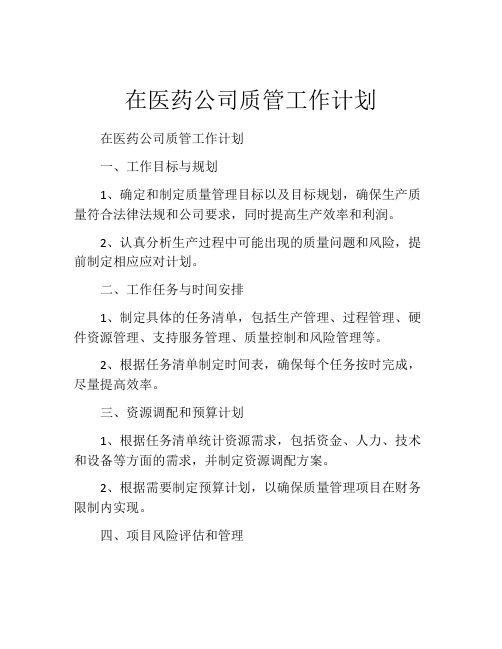 在医药公司质管工作计划

在医药公司质管工作计划

一、工作目标与规划

1、确定和制定质量管理目标以及目标规划，确保生产质量符合法律法规和公司要求，同时提高生产效率和利润。

2、认真分析生产过程中可能出现的质量问题和风险，提前制定相应应对计划。

二、工作任务与时间安排

1、制定具体的任务清单，包括生产管理、过程管理、硬件资源管理、支持服务管理、质量控制和风险管理等。

2、根据任务清单制定时间表，确保每个任务按时完成，尽量提高效率。

三、资源调配和预算计划

1、根据任务清单统计资源需求，包括资金、人力、技术和设备等方面的需求，并制定资源调配方案。

2、根据需要制定预算计划，以确保质量管理项目在财务限制内实现。

四、项目风险评估和管理